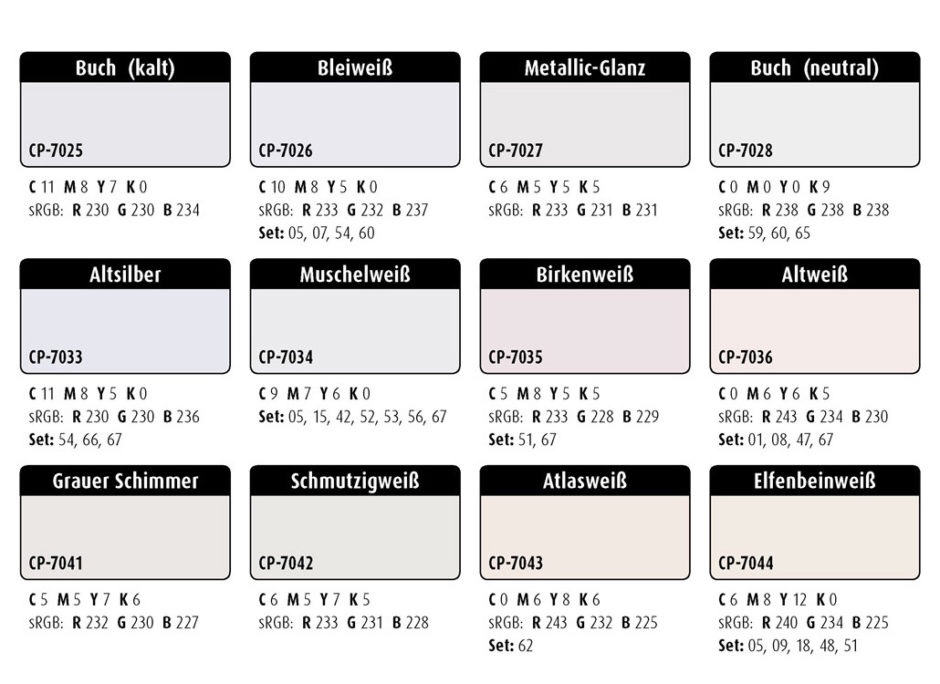 Buch (kalt)
CP-7025
C 11 M 8 Y 7 K 0
sRGB: R 230 G 230 B 234

Bleiweiß
CP-7026
C 10 M 8 Y 5 K 0
sRGB: R 233 G 232 B 237
Set: 05, 07, 54, 60

Metallic-Glanz
CP-7027
C 6 M 5 Y 5 K 5
sRGB: R 233 G 231 B 231

Buch (neutral)
CP-7028
C 0 M 0 Y 0 K 9
sRGB: R 238 G 238 B 238
Set: 59, 60, 65

Altsilber
CP-7033
C 11 M 8 Y 5 K 0
sRGB: R 230 G 230 B 236
Set: 54, 66, 67

Muschelweiß
CP-7034
C 9 M 7 Y 6 K 0
Set: 05, 15, 42, 52, 53, 56, 67

Birkenweiß
CP-7035
C 5 M 8 Y 5 K 5
sRGB: R 233 G 228 B 229
Set: 51, 67

Altweiß
CP-7036
C 0 M 6 Y 6 K 5
sRGB: R 243 G 234 B 230
Set: 01, 08, 47, 67

Grauer Schimmer
CP-7041
C 5 M 5 Y 7 K 6
sRGB: R 232 G 230 B 227

Schmutzigweiß
CP-7042
C 6 M 5 Y 7 K 5
sRGB: R 233 G 231 B 228

Atlasweiß
CP-7043
C 0 M 6 Y 8 K 6
sRGB: R 243 G 232 B 225
Set: 62

Elfenbeinweiß
CP-7044
C 6 M 8 Y 12 K 0
sRGB: R 240 G 234 B 225
Set: 05, 09, 18, 48, 51